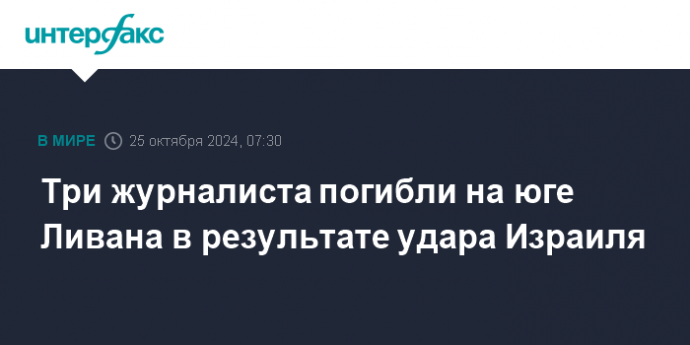 интерфакс

В МИРЕ 25 октября 2024, 07:30

Три журналиста погибли на юге Ливана в результате удара Израиля